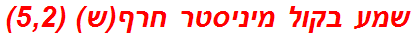 שמע בקול מיניסטר חרף(ש) (5,2)